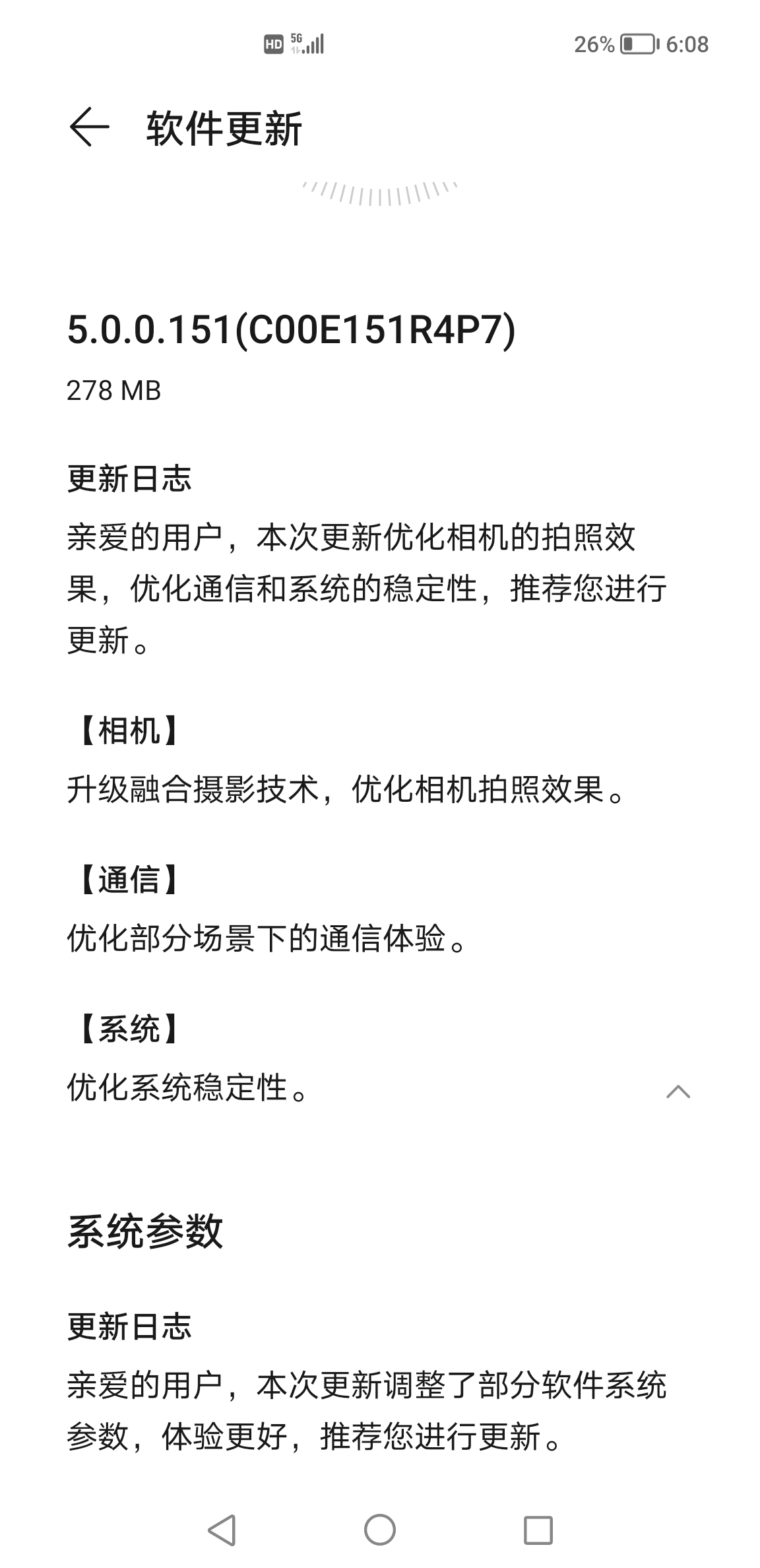 HD 5G 26% 6:08

软件更新

5.0.0.151(C00E151R4P7)
278 MB

更新日志
亲爱的用户，本次更新优化相机的拍照效果，优化通信和系统的稳定性，推荐您进行更新。

【相机】
升级融合摄影技术，优化相机拍照效果。

【通信】
优化部分场景下的通信体验。

【系统】
优化系统稳定性。

系统参数

更新日志
亲爱的用户，本次更新调整了部分软件系统参数，体验更好，推荐您进行更新。